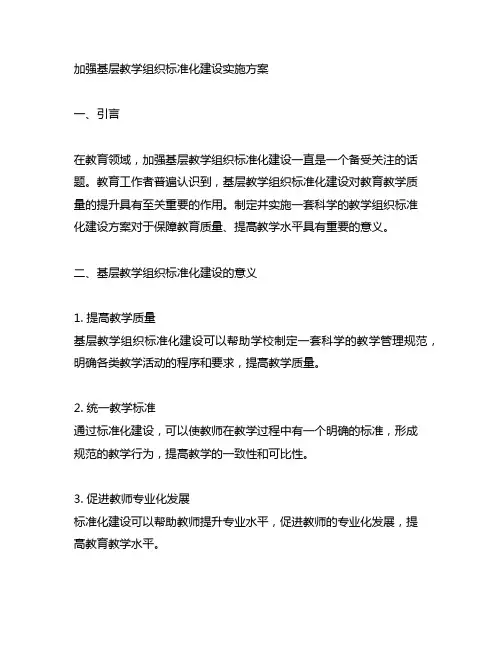 加强基层教学组织标准化建设实施方案

一、引言

在教育领域，加强基层教学组织标准化建设一直是一个备受关注的话题。教育工作者普遍认识到，基层教学组织标准化建设对教育教学质量的提升具有至关重要的作用。制定并实施一套科学的教学组织标准化建设方案对于保障教育质量、提高教学水平具有重要的意义。

二、基层教学组织标准化建设的意义

1. 提高教学质量
基层教学组织标准化建设可以帮助学校制定一套科学的教学管理规范，明确各类教学活动的程序和要求，提高教学质量。

2. 统一教学标准
通过标准化建设，可以使教师在教学过程中有一个明确的标准，形成规范的教学行为，提高教学的一致性和可比性。

3. 促进教师专业化发展
标准化建设可以帮助教师提升专业水平，促进教师的专业化发展，提高教育教学水平。